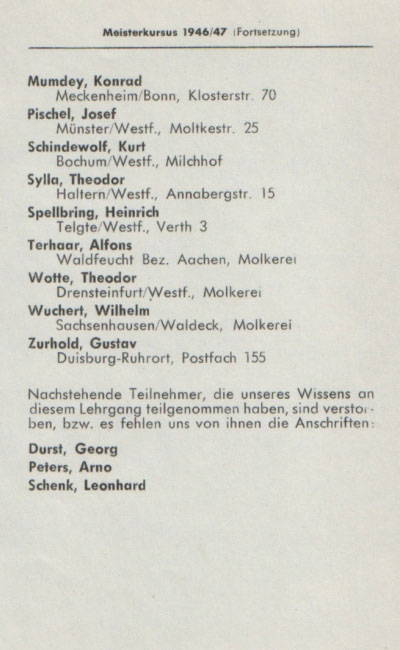 Meisterkursus 1946/47 (Fortsetzung)

Mumdey, Konrad
Meckenheim/Bonn, Klosterstr. 70
Pischel, Josef
Münster/Westf., Moltkestr. 25
Schindewolf, Kurt
Bochum/Westf., Milchhof
Sylla, Theodor
Haltern/Westf., Annabergstr. 15
Spellbring, Heinrich
Telgte/Westf., Verth 3
Terhaar, Alfons
Waldfeucht Bez. Aachen, Molkerei
Wotte, Theodor
Drensteinfurt/Westf., Molkerei
Wuchert, Wilhelm
Sachsenhausen/Waldeck, Molkerei
Zurhold, Gustav
Duisburg-Ruhrort, Postfach 155

Nachstehende Teilnehmer, die unseres Wissens an diesem Lehrgang teilgenommen haben, sind verstorben, bzw. es fehlen uns von ihnen die Anschriften:

Durst, Georg
Peters, Arno
Schenk, Leonhard